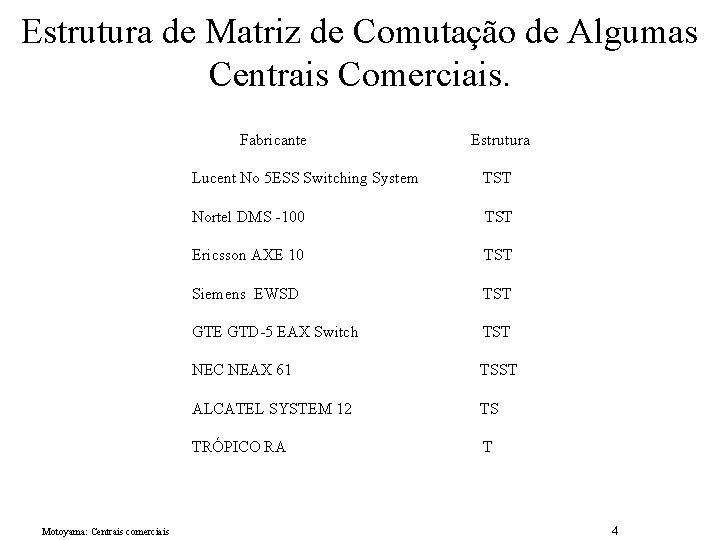 Estrutura de Matriz de Comutação de Algumas Centrais Comerciais.

| Fabricante | Estrutura |
|---|---|
| Lucent No 5ESS Switching System | TST |
| Nortel DMS -100 | TST |
| Ericsson AXE 10 | TST |
| Siemens EWSD | TST |
| GTE GTD-5 EAX Switch | TST |
| NEC NEAX 61 | TSST |
| ALCATEL SYSTEM 12 | TS |
| TRÓPICO RA | T |

Motoyama: Centrais comerciais

4